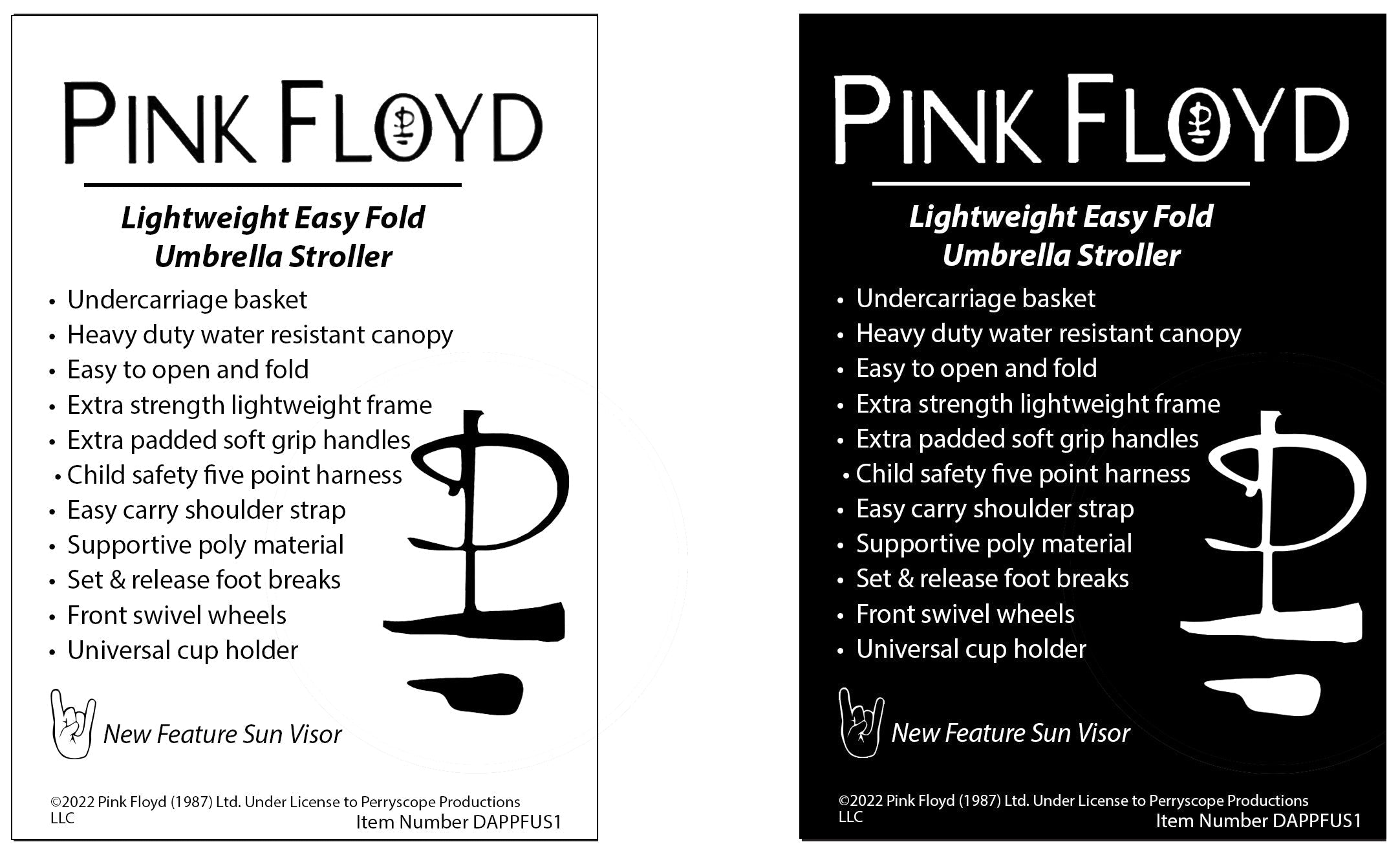 PINK FLOYD

Lightweight Easy Fold Umbrella Stroller

• Undercarriage basket
• Heavy duty water resistant canopy
• Easy to open and fold
• Extra strength lightweight frame
• Extra padded soft grip handles
• Child safety five point harness
• Easy carry shoulder strap
• Supportive poly material
• Set & release foot breaks
• Front swivel wheels
• Universal cup holder

New Feature Sun Visor

©2022 Pink Floyd (1987) Ltd. Under License to Perryscope Productions LLC
Item Number DAPPFUS1

PINK FLOYD

Lightweight Easy Fold Umbrella Stroller

• Undercarriage basket
• Heavy duty water resistant canopy
• Easy to open and fold
• Extra strength lightweight frame
• Extra padded soft grip handles
• Child safety five point harness
• Easy carry shoulder strap
• Supportive poly material
• Set & release foot breaks
• Front swivel wheels
• Universal cup holder

New Feature Sun Visor

©2022 Pink Floyd (1987) Ltd. Under License to Perryscope Productions LLC
Item Number DAPPFUS1